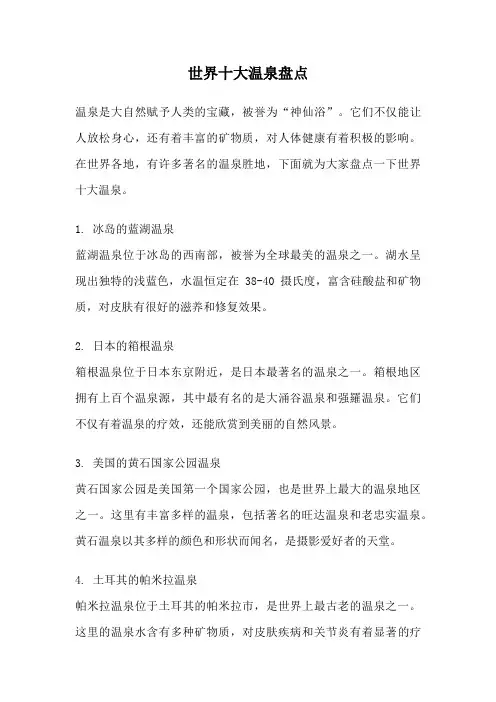 世界十大温泉盘点

温泉是大自然赋予人类的宝藏，被誉为“神仙浴”。它们不仅能让人放松身心，还有着丰富的矿物质，对人体健康有着积极的影响。在世界各地，有许多著名的温泉胜地，下面就为大家盘点一下世界十大温泉。

1. 冰岛的蓝湖温泉
蓝湖温泉位于冰岛的西南部，被誉为全球最美的温泉之一。湖水呈现出独特的浅蓝色，水温恒定在 38-40 摄氏度，富含硅酸盐和矿物质，对皮肤有很好的滋养和修复效果。

2. 日本的箱根温泉
箱根温泉位于日本东京附近，是日本最著名的温泉之一。箱根地区拥有上百个温泉源，其中最有名的是大涌谷温泉和强羅温泉。它们不仅有着温泉的疗效，还能欣赏到美丽的自然风景。

3. 美国的黄石国家公园温泉
黄石国家公园是美国第一个国家公园，也是世界上最大的温泉地区之一。这里有丰富多样的温泉，包括著名的旺达温泉和老忠实温泉。黄石温泉以其多样的颜色和形状而闻名，是摄影爱好者的天堂。

4. 土耳其的帕米拉温泉
帕米拉温泉位于土耳其的帕米拉市，是世界上最古老的温泉之一。这里的温泉水含有多种矿物质，对皮肤疾病和关节炎有着显著的疗